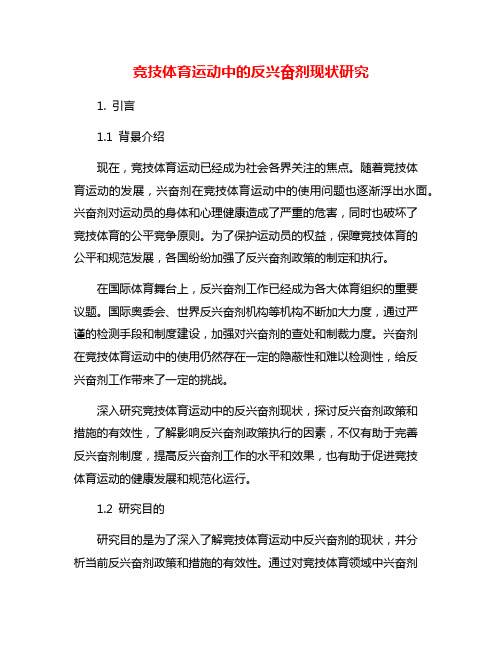 竞技体育运动中的反兴奋剂现状研究

1. 引言

1.1 背景介绍

现在，竞技体育运动已经成为社会各界关注的焦点。随着竞技体育运动的发展，兴奋剂在竞技体育运动中的使用问题也逐渐浮出水面。兴奋剂对运动员的身体和心理健康造成了严重的危害，同时也破坏了竞技体育的公平竞争原则。为了保护运动员的权益，保障竞技体育的公平和规范发展，各国纷纷加强了反兴奋剂政策的制定和执行。

在国际体育舞台上，反兴奋剂工作已经成为各大体育组织的重要议题。国际奥委会、世界反兴奋剂机构等机构不断加大力度，通过严谨的检测手段和制度建设，加强对兴奋剂的查处和制裁力度。兴奋剂在竞技体育运动中的使用仍然存在一定的隐蔽性和难以检测性，给反兴奋剂工作带来了一定的挑战。

深入研究竞技体育运动中的反兴奋剂现状，探讨反兴奋剂政策和措施的有效性，了解影响反兴奋剂政策执行的因素，不仅有助于完善反兴奋剂制度，提高反兴奋剂工作的水平和效果，也有助于促进竞技体育运动的健康发展和规范化运行。

1.2 研究目的

研究目的是为了深入了解竞技体育运动中反兴奋剂的现状，并分析当前反兴奋剂政策和措施的有效性。通过对竞技体育领域中兴奋剂